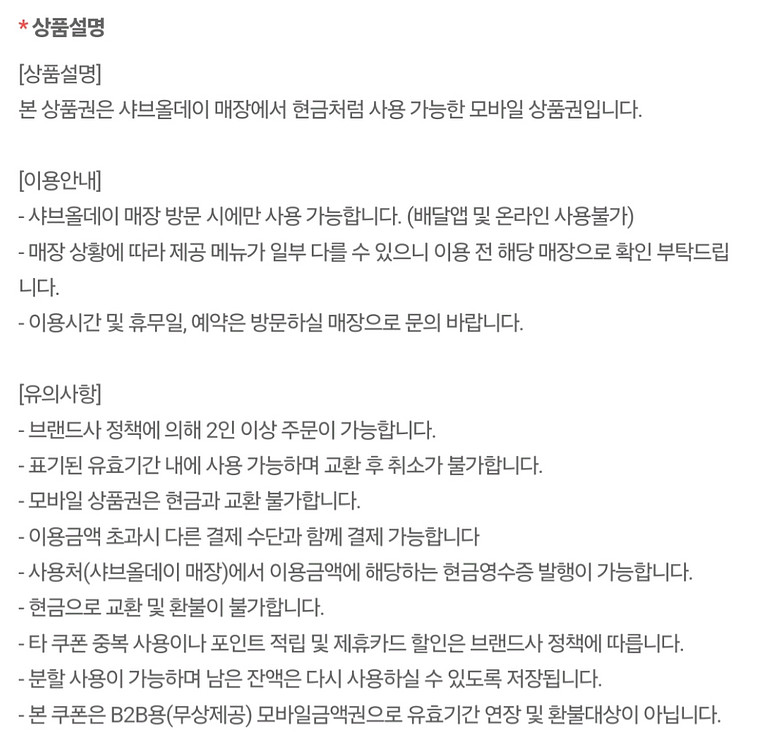 * 상품설명

[상품설명]
본 상품권은 샤브올데이 매장에서 현금처럼 사용 가능한 모바일 상품권입니다.

[이용안내]
- 샤브올데이 매장 방문 시에만 사용 가능합니다. (배달앱 및 온라인 사용불가)
- 매장 상황에 따라 제공 메뉴가 일부 다를 수 있으니 이용 전 해당 매장으로 확인 부탁드립니다.
- 이용시간 및 휴무일, 예약은 방문하실 매장으로 문의 바랍니다.

[유의사항]
- 브랜드사 정책에 의해 2인 이상 주문이 가능합니다.
- 표기된 유효기간 내에 사용 가능하며 교환 후 취소가 불가합니다.
- 모바일 상품권은 현금과 교환 불가합니다.
- 이용금액 초과시 다른 결제 수단과 함께 결제 가능합니다
- 사용처(샤브올데이 매장)에서 이용금액에 해당하는 현금영수증 발행이 가능합니다.
- 현금으로 교환 및 환불이 불가합니다.
- 타 쿠폰 중복 사용이나 포인트 적립 및 제휴카드 할인은 브랜드사 정책에 따릅니다.
- 분할 사용이 가능하며 남은 잔액은 다시 사용하실 수 있도록 저장됩니다.
- 본 쿠폰은 B2B용(무상제공) 모바일금액권으로 유효기간 연장 및 환불대상이 아닙니다.